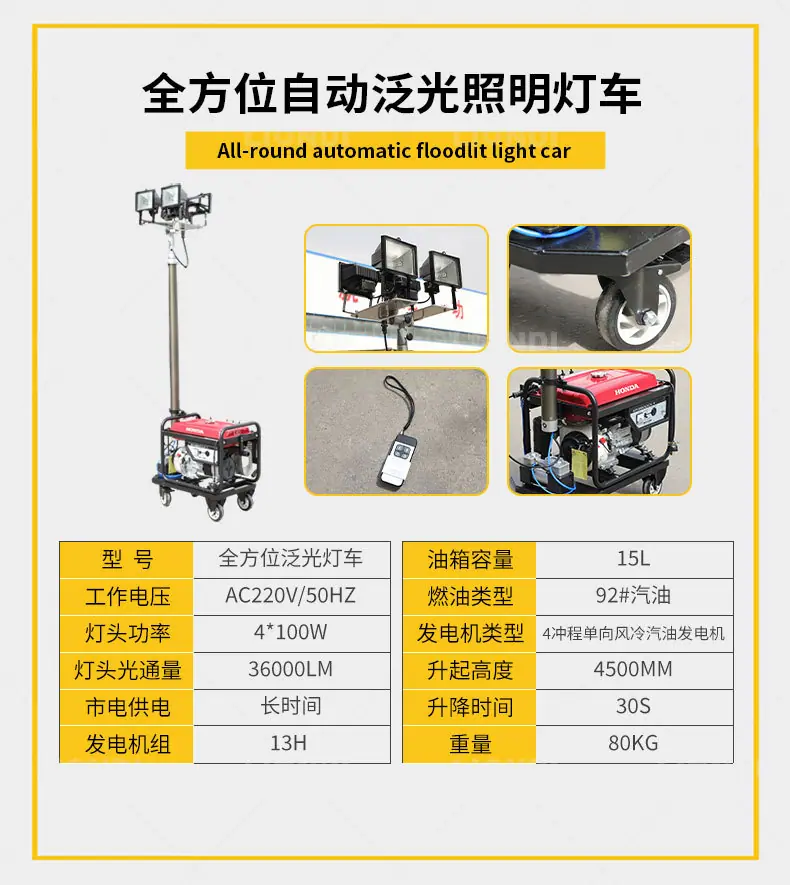 全方位自动泛光照明灯车

All-round automatic floodlit light car

| 型 号 | 全方位泛光灯车 |
|---|---|
| 工作电压 | AC220V/50HZ |
| 灯头功率 | 4*100W |
| 灯头光通量 | 36000LM |
| 市电供电 | 长时间 |
| 发电机组 | 13H |

| 油箱容量 | 15L |
|---|---|
| 燃油类型 | 92#汽油 |
| 发电机类型 | 4冲程单向风冷汽油发电机 |
| 升起高度 | 4500MM |
| 升降时间 | 30S |
| 重量 | 80KG |